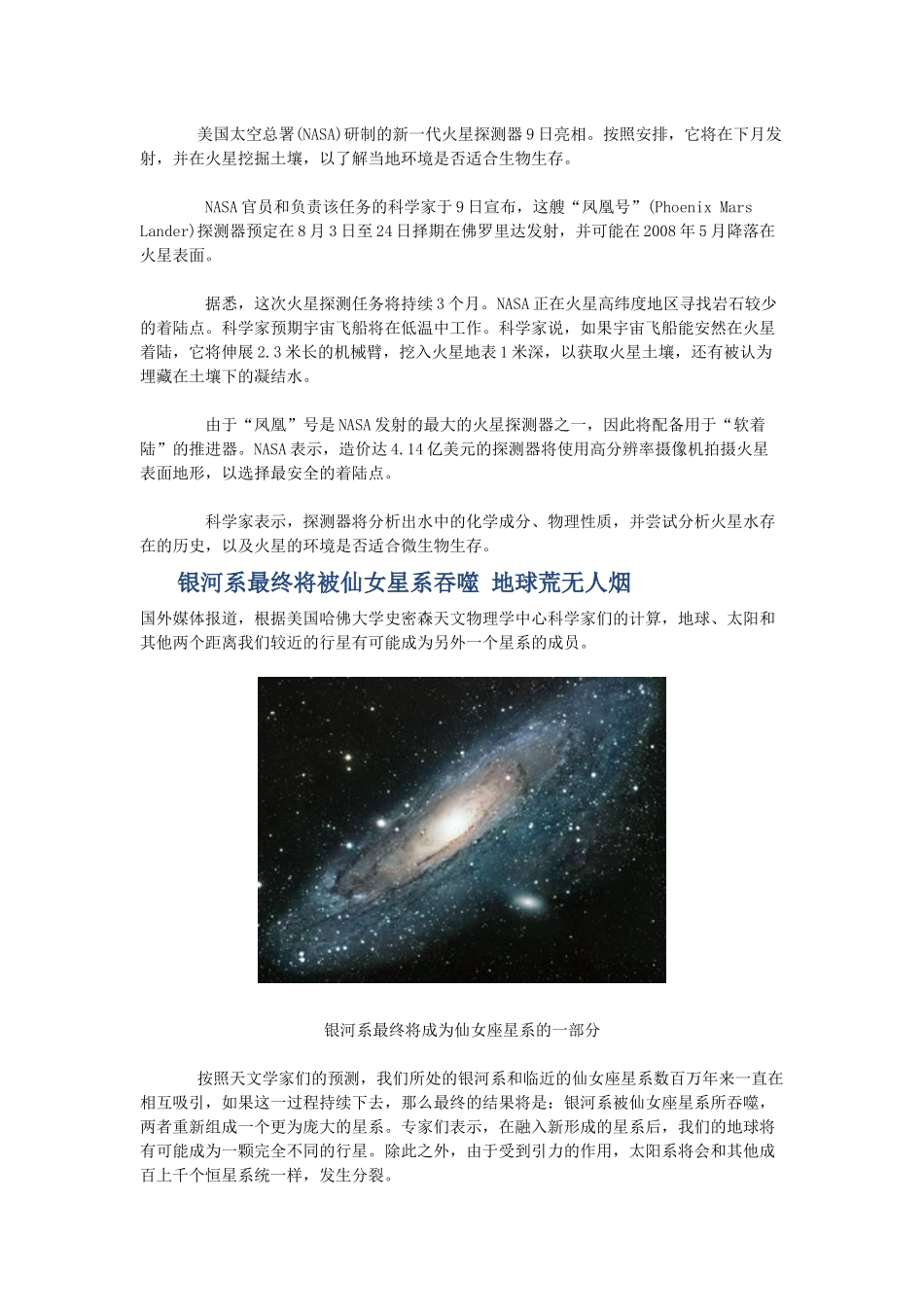 美国太空总署(NASA)研制的新一代火星探测器9日亮相。按照安排，它将在下月发射，并在火星挖掘土壤，以了解当地环境是否适合生物生存。

NASA官员和负责该任务的科学家于9日宣布，这艘“凤凰号”(Phoenix Mars Lander)探测器预定在8月3日至24日择期在佛罗里达发射，并可能在2008年5月降落在火星表面。

据悉，这次火星探测任务将持续3个月。NASA正在火星高纬度地区寻找岩石较少的着陆点。科学家预期宇宙飞船将在低温中工作。科学家说，如果宇宙飞船能安然在火星着陆，它将伸展2.3米长的机械臂，挖入火星地表1米深，以获取火星土壤，还有被认为埋藏在土壤下的凝结水。

由于“凤凰”号是NASA发射的最大的火星探测器之一，因此将配备用于“软着陆”的推进器。NASA表示，造价达4.14亿美元的探测器将使用高分辨率摄像机拍摄火星表面地形，以选择最安全的着陆点。

科学家表示，探测器将分析出水中的化学成分、物理性质，并尝试分析火星水存在的历史，以及火星的环境是否适合微生物生存。

银河系最终将被仙女星系吞噬 地球荒无人烟

国外媒体报道，根据美国哈佛大学史密森天文物理学中心科学家们的计算，地球、太阳和其他两个距离我们较近的行星有可能成为另外一个星系的成员。

银河系最终将成为仙女座星系的一部分

按照天文学家们的预测，我们所处的银河系和临近的仙女座星系数百万年来一直在相互吸引，如果这一过程持续下去，那么最终的结果将是：银河系被仙女座星系所吞噬，两者重新组成一个更为庞大的星系。专家们表示，在融入新形成的星系后，我们的地球将有可能成为一颗完全不同的行星。除此之外，由于受到引力的作用，太阳系将会和其他成百上千个恒星系统一样，发生分裂。